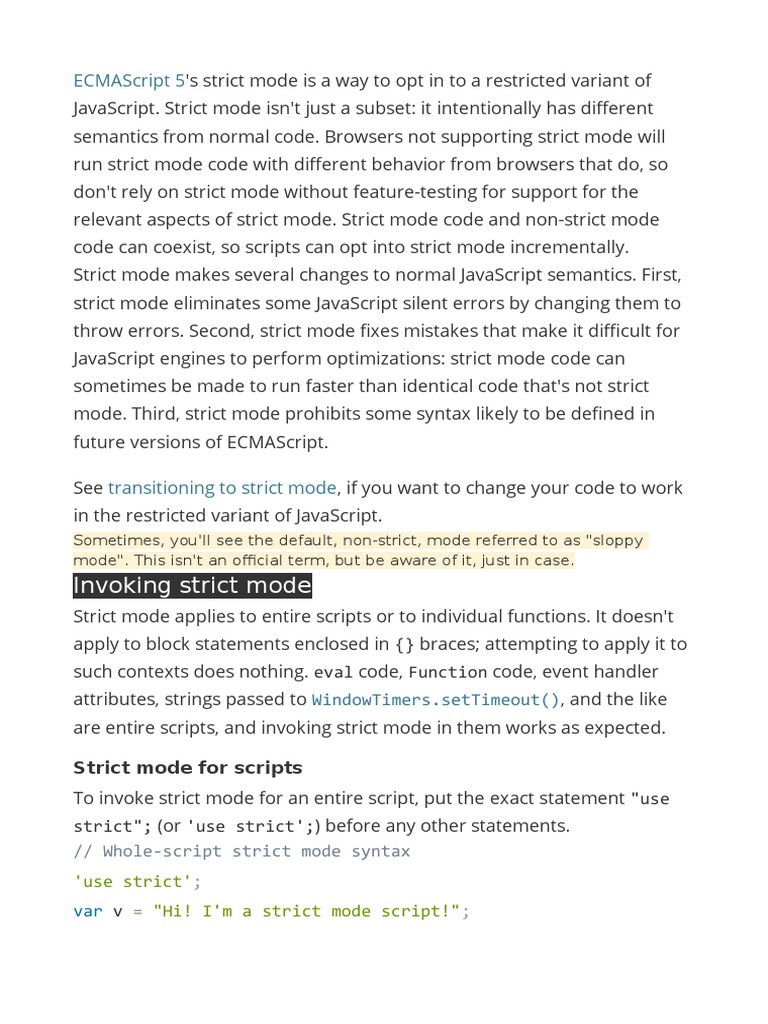 ECMAScript 5's strict mode is a way to opt in to a restricted variant of JavaScript. Strict mode isn't just a subset: it intentionally has different semantics from normal code. Browsers not supporting strict mode will run strict mode code with different behavior from browsers that do, so don't rely on strict mode without feature-testing for support for the relevant aspects of strict mode. Strict mode code and non-strict mode code can coexist, so scripts can opt into strict mode incrementally.
Strict mode makes several changes to normal JavaScript semantics. First, strict mode eliminates some JavaScript silent errors by changing them to throw errors. Second, strict mode fixes mistakes that make it difficult for JavaScript engines to perform optimizations: strict mode code can sometimes be made to run faster than identical code that's not strict mode. Third, strict mode prohibits some syntax likely to be defined in future versions of ECMAScript.

See transitioning to strict mode, if you want to change your code to work in the restricted variant of JavaScript.
Sometimes, you'll see the default, non-strict, mode referred to as "sloppy mode". This isn't an official term, but be aware of it, just in case.

Invoking strict mode

Strict mode applies to entire scripts or to individual functions. It doesn't apply to block statements enclosed in {} braces; attempting to apply it to such contexts does nothing. eval code, Function code, event handler attributes, strings passed to WindowTimers.setTimeout(), and the like are entire scripts, and invoking strict mode in them works as expected.

Strict mode for scripts

To invoke strict mode for an entire script, put the exact statement "use strict"; (or 'use strict';) before any other statements.
// Whole-script strict mode syntax
'use strict';
var v = "Hi! I'm a strict mode script!";